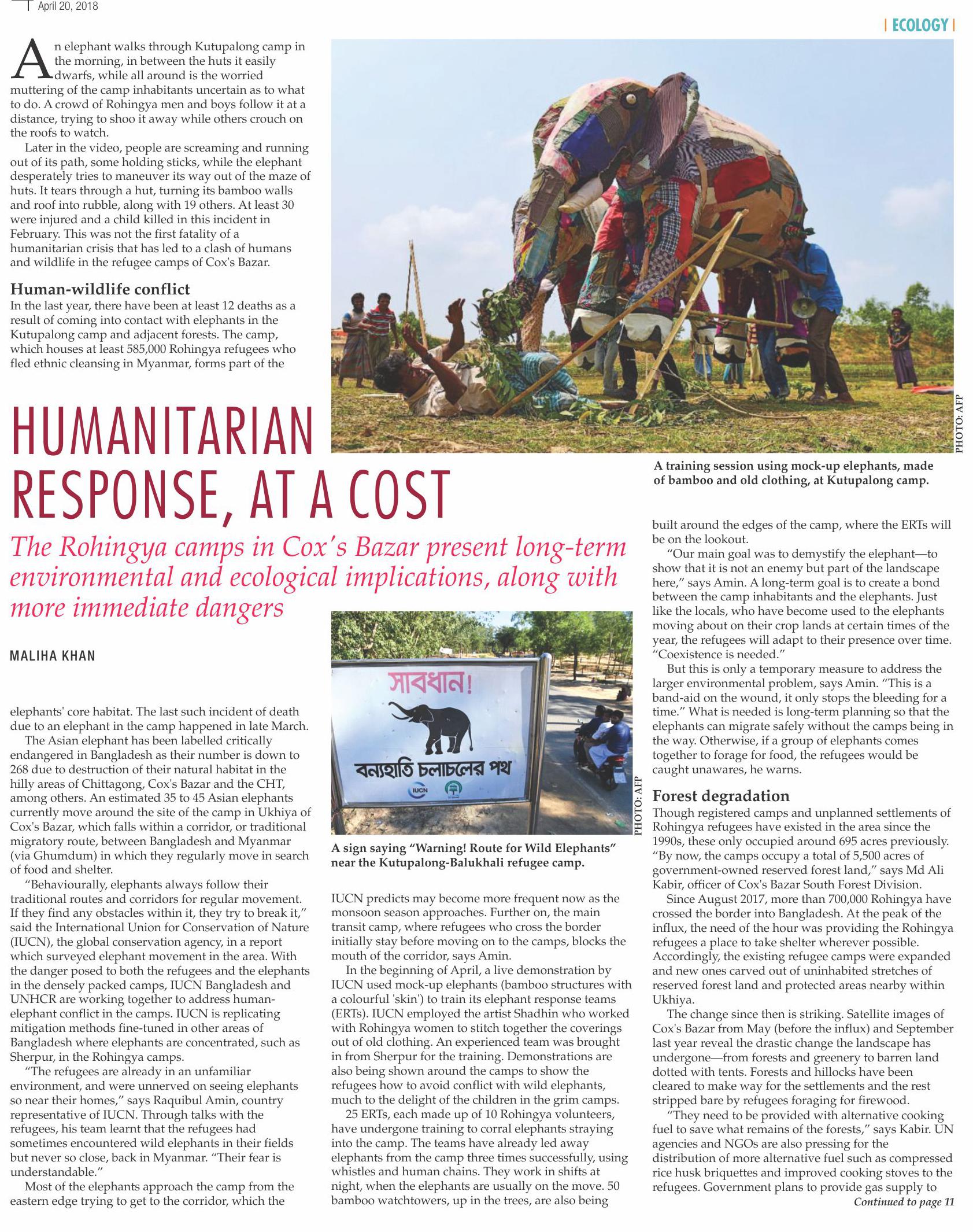 April 20, 2018

| ECOLOGY |

An elephant walks through Kutupalong camp in the morning, in between the huts it easily dwarfs, while all around is the worried muttering of the camp inhabitants uncertain as to what to do. A crowd of Rohingya men and boys follow it at a distance, trying to shoo it away while others crouch on the roofs to watch.

Later in the video, people are screaming and running out of its path, some holding sticks, while the elephant desperately tries to maneuver its way out of the maze of huts. It tears through a hut, turning its bamboo walls and roof into rubble, along with 19 others. At least 30 were injured and a child killed in this incident in February. This was not the first fatality of a humanitarian crisis that has led to a clash of humans and wildlife in the refugee camps of Cox's Bazar.

Human-wildlife conflict

In the last year, there have been at least 12 deaths as a result of coming into contact with elephants in the Kutupalong camp and adjacent forests. The camp, which houses at least 585,000 Rohingya refugees who fled ethnic cleansing in Myanmar, forms part of the

PHOTO: AFP

A training session using mock-up elephants, made of bamboo and old clothing, at Kutupalong camp.

HUMANITARIAN RESPONSE, AT A COST

The Rohingya camps in Cox's Bazar present long-term environmental and ecological implications, along with more immediate dangers

MALIHA KHAN

elephants' core habitat. The last such incident of death due to an elephant in the camp happened in late March.

The Asian elephant has been labelled critically endangered in Bangladesh as their number is down to 268 due to destruction of their natural habitat in the hilly areas of Chittagong, Cox's Bazar and the CHT, among others. An estimated 35 to 45 Asian elephants currently move around the site of the camp in Ukhiya of Cox's Bazar, which falls within a corridor, or traditional migratory route, between Bangladesh and Myanmar (via Ghumdum) in which they regularly move in search of food and shelter.

"Behaviourally, elephants always follow their traditional routes and corridors for regular movement. If they find any obstacles within it, they try to break it," said the International Union for Conservation of Nature (IUCN), the global conservation agency, in a report which surveyed elephant movement in the area. With the danger posed to both the refugees and the elephants in the densely packed camps, IUCN Bangladesh and UNHCR are working together to address human-elephant conflict in the camps. IUCN is replicating mitigation methods fine-tuned in other areas of Bangladesh where elephants are concentrated, such as Sherpur, in the Rohingya camps.

"The refugees are already in an unfamiliar environment, and were unnerved on seeing elephants so near their homes," says Raquibul Amin, country representative of IUCN. Through talks with the refugees, his team learnt that the refugees had sometimes encountered wild elephants in their fields but never so close, back in Myanmar. "Their fear is understandable."

Most of the elephants approach the camp from the eastern edge trying to get to the corridor, which the

সাবধান!
বন্যহাতি চলাচলের পথ
IUCN

PHOTO: AFP

A sign saying "Warning! Route for Wild Elephants" near the Kutupalong-Balukhali refugee camp.

IUCN predicts may become more frequent now as the monsoon season approaches. Further on, the main transit camp, where refugees who cross the border initially stay before moving on to the camps, blocks the mouth of the corridor, says Amin.

In the beginning of April, a live demonstration by IUCN used mock-up elephants (bamboo structures with a colourful 'skin') to train its elephant response teams (ERTs). IUCN employed the artist Shadhin who worked with Rohingya women to stitch together the coverings out of old clothing. An experienced team was brought in from Sherpur for the training. Demonstrations are also being shown around the camps to show the refugees how to avoid conflict with wild elephants, much to the delight of the children in the grim camps.

25 ERTs, each made up of 10 Rohingya volunteers, have undergone training to corral elephants straying into the camp. The teams have already led away elephants from the camp three times successfully, using whistles and human chains. They work in shifts at night, when the elephants are usually on the move. 50 bamboo watchtowers, up in the trees, are also being

built around the edges of the camp, where the ERTs will be on the lookout.

"Our main goal was to demystify the elephant—to show that it is not an enemy but part of the landscape here," says Amin. A long-term goal is to create a bond between the camp inhabitants and the elephants. Just like the locals, who have become used to the elephants moving about on their crop lands at certain times of the year, the refugees will adapt to their presence over time. "Coexistence is needed."

But this is only a temporary measure to address the larger environmental problem, says Amin. "This is a band-aid on the wound, it only stops the bleeding for a time." What is needed is long-term planning so that the elephants can migrate safely without the camps being in the way. Otherwise, if a group of elephants comes together to forage for food, the refugees would be caught unawares, he warns.

Forest degradation

Though registered camps and unplanned settlements of Rohingya refugees have existed in the area since the 1990s, these only occupied around 695 acres previously. "By now, the camps occupy a total of 5,500 acres of government-owned reserved forest land," says Md Ali Kabir, officer of Cox's Bazar South Forest Division.

Since August 2017, more than 700,000 Rohingya have crossed the border into Bangladesh. At the peak of the influx, the need of the hour was providing the Rohingya refugees a place to take shelter wherever possible. Accordingly, the existing refugee camps were expanded and new ones carved out of uninhabited stretches of reserved forest land and protected areas nearby within Ukhiya.

The change since then is striking. Satellite images of Cox's Bazar from May (before the influx) and September last year reveal the drastic change the landscape has undergone—from forests and greenery to barren land dotted with tents. Forests and hillocks have been cleared to make way for the settlements and the rest stripped bare by refugees foraging for firewood.

"They need to be provided with alternative cooking fuel to save what remains of the forests," says Kabir. UN agencies and NGOs are also pressing for the distribution of more alternative fuel such as compressed rice husk briquettes and improved cooking stoves to the refugees. Government plans to provide gas supply to

Continued to page 11